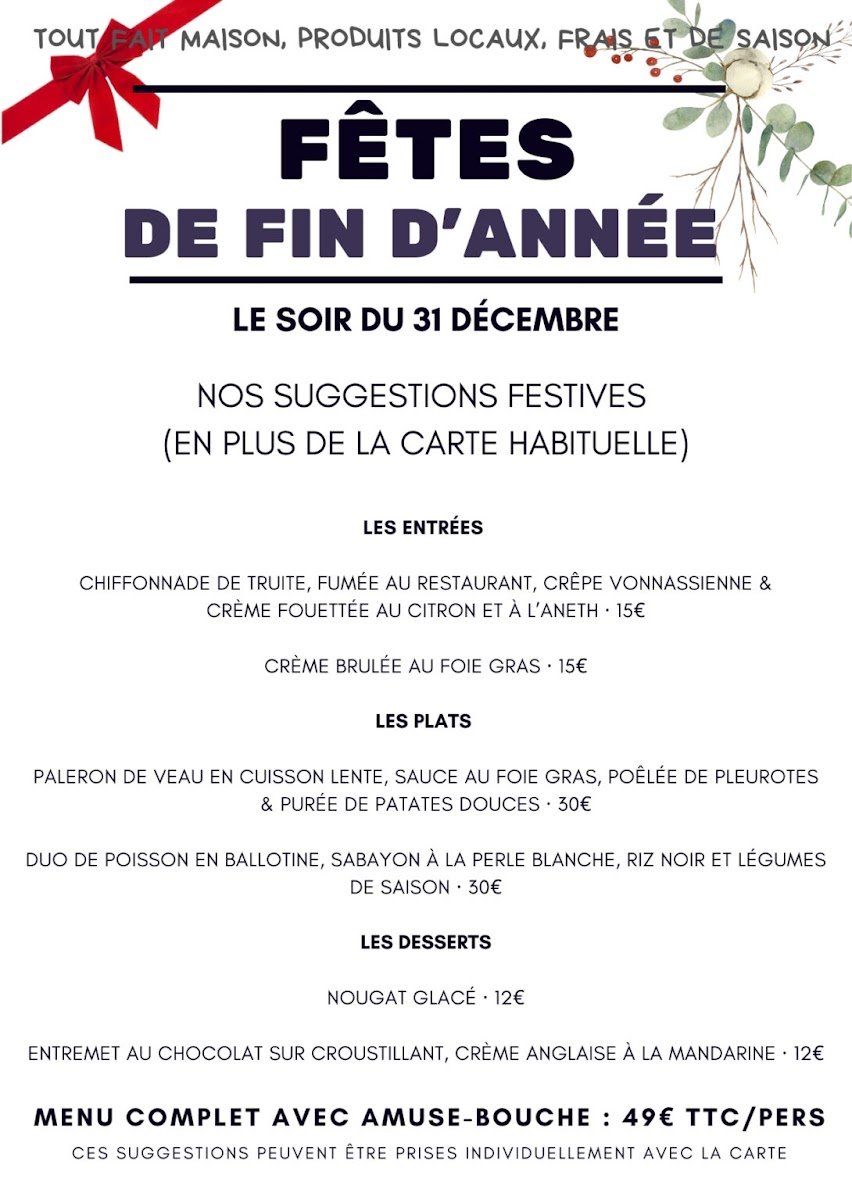 TOUT FAIT MAISON, PRODUITS LOCAUX, FRAIS ET DE SAISON

FÊTES
DE FIN D'ANNÉE

LE SOIR DU 31 DÉCEMBRE

NOS SUGGESTIONS FESTIVES
(EN PLUS DE LA CARTE HABITUELLE)

LES ENTRÉES

CHIFFONNADE DE TRUITE, FUMÉE AU RESTAURANT, CRÊPE VONNASSIENNE & CRÈME FOUETTÉE AU CITRON ET À L'ANETH · 15€

CRÈME BRULÉE AU FOIE GRAS · 15€

LES PLATS

PALERON DE VEAU EN CUISSON LENTE, SAUCE AU FOIE GRAS, POÊLÉE DE PLEUROTES & PURÉE DE PATATES DOUCES · 30€

DUO DE POISSON EN BALLOTINE, SABAYON À LA PERLE BLANCHE, RIZ NOIR ET LÉGUMES DE SAISON · 30€

LES DESSERTS

NOUGAT GLACÉ · 12€

ENTREMET AU CHOCOLAT SUR CROUSTILLANT, CRÈME ANGLAISE À LA MANDARINE · 12€

MENU COMPLET AVEC AMUSE-BOUCHE : 49€ TTC/PERS

CES SUGGESTIONS PEUVENT ÊTRE PRISES INDIVIDUELLEMENT AVEC LA CARTE